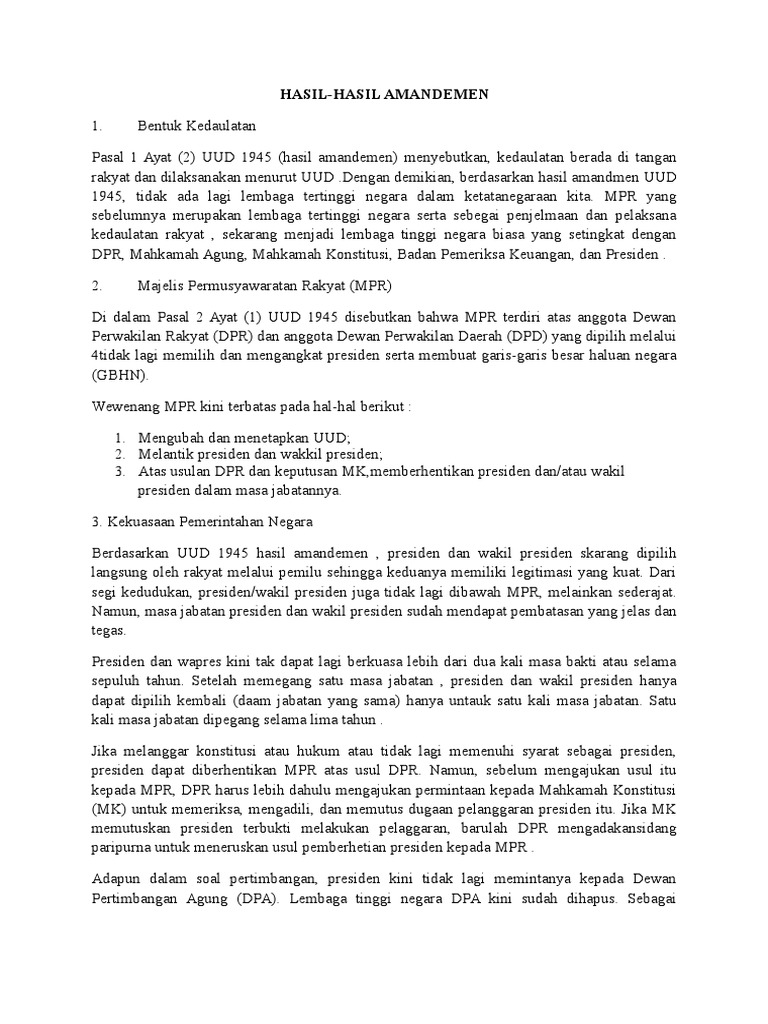 HASIL-HASIL AMANDEMEN

1. Bentuk Kedaulatan

Pasal 1 Ayat (2) UUD 1945 (hasil amandemen) menyebutkan, kedaulatan berada di tangan rakyat dan dilaksanakan menurut UUD .Dengan demikian, berdasarkan hasil amandmen UUD 1945, tidak ada lagi lembaga tertinggi negara dalam ketatanegaraan kita. MPR yang sebelumnya merupakan lembaga tertinggi negara serta sebegai penjelmaan dan pelaksana kedaulatan rakyat , sekarang menjadi lembaga tinggi negara biasa yang setingkat dengan DPR, Mahkamah Agung, Mahkamah Konstitusi, Badan Pemeriksa Keuangan, dan Presiden .

2. Majelis Permusyawaratan Rakyat (MPR)

Di dalam Pasal 2 Ayat (1) UUD 1945 disebutkan bahwa MPR terdiri atas anggota Dewan Perwakilan Rakyat (DPR) dan anggota Dewan Perwakilan Daerah (DPD) yang dipilih melalui 4tidak lagi memilih dan mengangkat presiden serta membuat garis-garis besar haluan negara (GBHN).

Wewenang MPR kini terbatas pada hal-hal berikut :

1. Mengubah dan menetapkan UUD;
2. Melantik presiden dan wakkil presiden;
3. Atas usulan DPR dan keputusan MK,memberhentikan presiden dan/atau wakil presiden dalam masa jabatannya.

3. Kekuasaan Pemerintahan Negara

Berdasarkan UUD 1945 hasil amandemen , presiden dan wakil presiden skarang dipilih langsung oleh rakyat melalui pemilu sehingga keduanya memiliki legitimasi yang kuat. Dari segi kedudukan, presiden/wakil presiden juga tidak lagi dibawah MPR, melainkan sederajat. Namun, masa jabatan presiden dan wakil presiden sudah mendapat pembatasan yang jelas dan tegas.

Presiden dan wapres kini tak dapat lagi berkuasa lebih dari dua kali masa bakti atau selama sepuluh tahun. Setelah memegang satu masa jabatan , presiden dan wakil presiden hanya dapat dipilih kembali (daam jabatan yang sama) hanya untauk satu kali masa jabatan. Satu kali masa jabatan dipegang selama lima tahun .

Jika melanggar konstitusi atau hukum atau tidak lagi memenuhi syarat sebagai presiden, presiden dapat diberhentikan MPR atas usul DPR. Namun, sebelum mengajukan usul itu kepada MPR, DPR harus lebih dahulu mengajukan permintaan kepada Mahkamah Konstitusi (MK) untuk memeriksa, mengadili, dan memutus dugaan pelanggaran presiden itu. Jika MK memutuskan presiden terbukti melakukan pelaggaran, barulah DPR mengadakansidang paripurna untuk meneruskan usul pemberhetian presiden kepada MPR .

Adapun dalam soal pertimbangan, presiden kini tidak lagi memintanya kepada Dewan Pertimbangan Agung (DPA). Lembaga tinggi negara DPA kini sudah dihapus. Sebagai